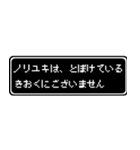 ノリユキは、とぼけている
きおくにございません